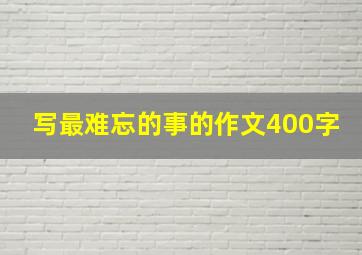 写最难忘的事的作文400字